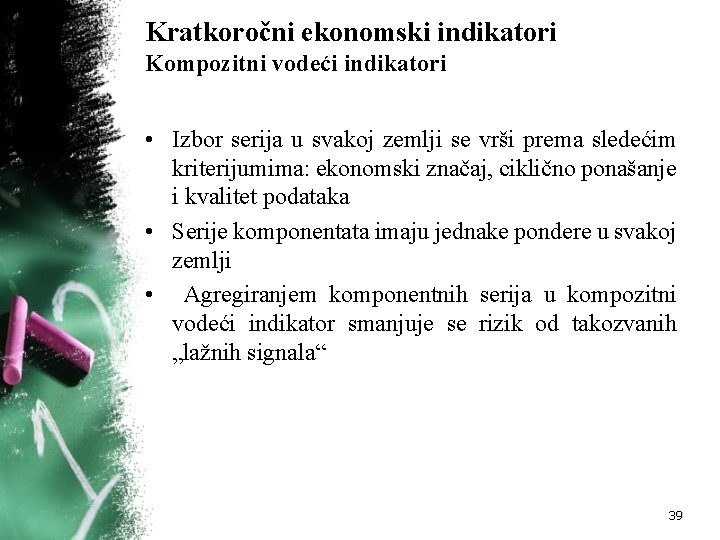 Kratkoročni ekonomski indikatori
Kompozitni vodeći indikatori

• Izbor serija u svakoj zemlji se vrši prema sledećim kriterijumima: ekonomski značaj, ciklično ponašanje i kvalitet podataka
• Serije komponentata imaju jednake pondere u svakoj zemlji
• Agregiranjem komponentnih serija u kompozitni vodeći indikator smanjuje se rizik od takozvanih „lažnih signala“

39